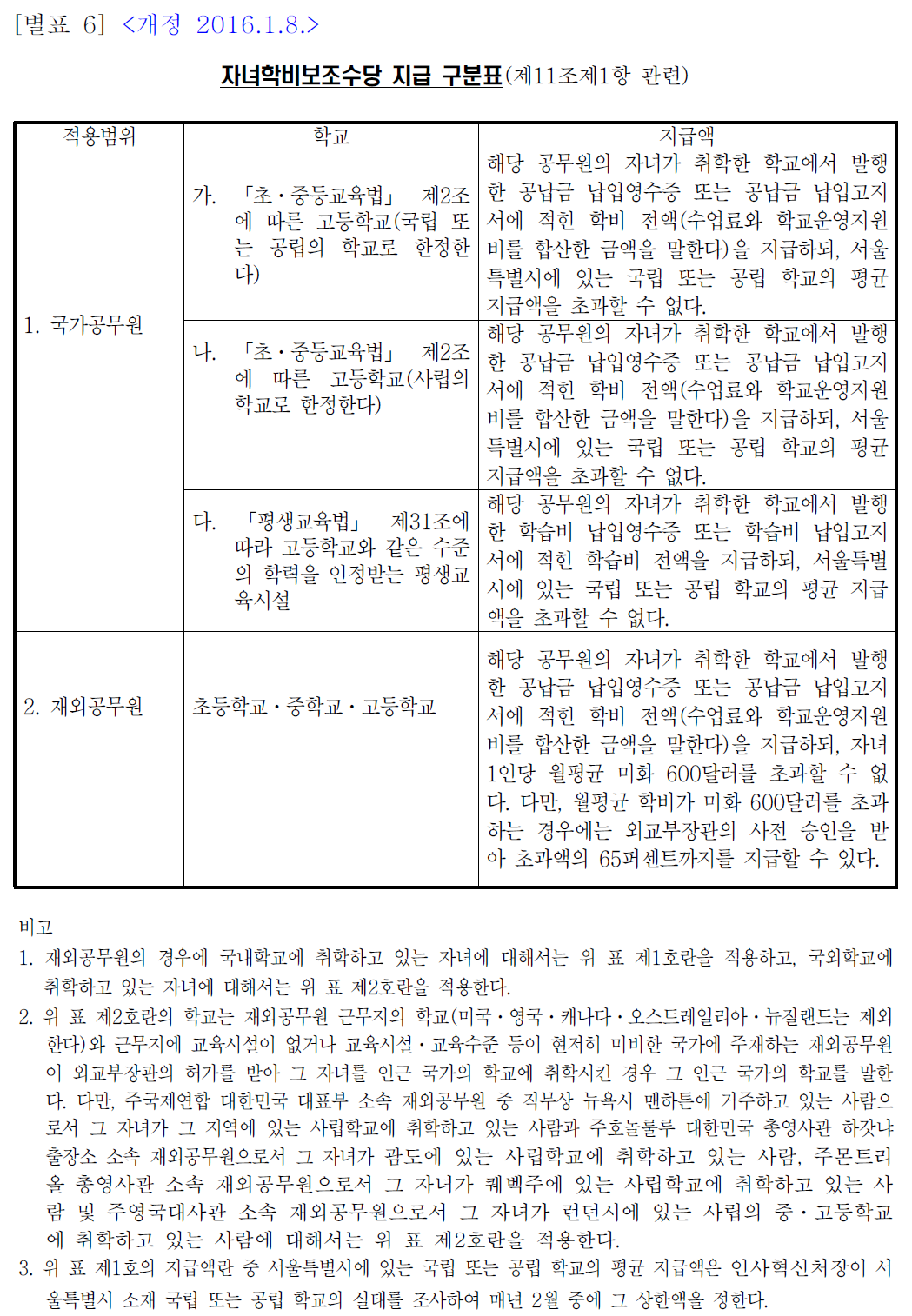 [별표 6] <개정 2016.1.8.>

자녀학비보조수당 지급 구분표(제11조제1항 관련)

| 적용범위 | 학교 | 지급액 |
|---|---|---|
| 1. 국가공무원 | 가. 「초·중등교육법」 제2조에 따른 고등학교(국립 또는 공립의 학교로 한정한다) | 해당 공무원의 자녀가 취학한 학교에서 발행한 공납금 납입영수증 또는 공납금 납입고지서에 적힌 학비 전액(수업료와 학교운영지원비를 합산한 금액을 말한다)을 지급하되, 서울특별시에 있는 국립 또는 공립 학교의 평균 지급액을 초과할 수 없다. |
| | 나. 「초·중등교육법」 제2조에 따른 고등학교(사립의 학교로 한정한다) | 해당 공무원의 자녀가 취학한 학교에서 발행한 공납금 납입영수증 또는 공납금 납입고지서에 적힌 학비 전액(수업료와 학교운영지원비를 합산한 금액을 말한다)을 지급하되, 서울특별시에 있는 국립 또는 공립 학교의 평균 지급액을 초과할 수 없다. |
| | 다. 「평생교육법」 제31조에 따라 고등학교와 같은 수준의 학력을 인정받는 평생교육시설 | 해당 공무원의 자녀가 취학한 학교에서 발행한 학습비 납입영수증 또는 학습비 납입고지서에 적힌 학습비 전액을 지급하되, 서울특별시에 있는 국립 또는 공립 학교의 평균 지급액을 초과할 수 없다. |
| 2. 재외공무원 | 초등학교·중학교·고등학교 | 해당 공무원의 자녀가 취학한 학교에서 발행한 공납금 납입영수증 또는 공납금 납입고지서에 적힌 학비 전액(수업료와 학교운영지원비를 합산한 금액을 말한다)을 지급하되, 자녀 1인당 월평균 미화 600달러를 초과할 수 없다. 다만, 월평균 학비가 미화 600달러를 초과하는 경우에는 외교부장관의 사전 승인을 받아 초과액의 65퍼센트까지를 지급할 수 있다. |

비고
1. 재외공무원의 경우에 국내학교에 취학하고 있는 자녀에 대해서는 위 표 제1호란을 적용하고, 국외학교에 취학하고 있는 자녀에 대해서는 위 표 제2호란을 적용한다.
2. 위 표 제2호란의 학교는 재외공무원 근무지의 학교(미국·영국·캐나다·오스트레일리아·뉴질랜드는 제외한다)와 근무지에 교육시설이 없거나 교육시설·교육수준 등이 현저히 미비한 국가에 주재하는 재외공무원이 외교부장관의 허가를 받아 그 자녀를 인근 국가의 학교에 취학시킨 경우 그 인근 국가의 학교를 말한다. 다만, 주국제연합 대한민국 대표부 소속 재외공무원 중 직무상 뉴욕시 맨하튼에 거주하고 있는 사람으로서 그 자녀가 그 지역에 있는 사립학교에 취학하고 있는 사람과 주호놀룰루 대한민국 총영사관 하갓냐 출장소 소속 재외공무원으로서 그 자녀가 괌도에 있는 사립학교에 취학하고 있는 사람, 주몬트리올 총영사관 소속 재외공무원으로서 그 자녀가 퀘벡주에 있는 사립학교에 취학하고 있는 사람 및 주영국대사관 소속 재외공무원으로서 그 자녀가 런던시에 있는 사립의 중·고등학교에 취학하고 있는 사람에 대해서는 위 표 제2호란을 적용한다.
3. 위 표 제1호의 지급액란 중 서울특별시에 있는 국립 또는 공립 학교의 평균 지급액은 인사혁신처장이 서울특별시 소재 국립 또는 공립 학교의 실태를 조사하여 매년 2월 중에 그 상한액을 정한다.